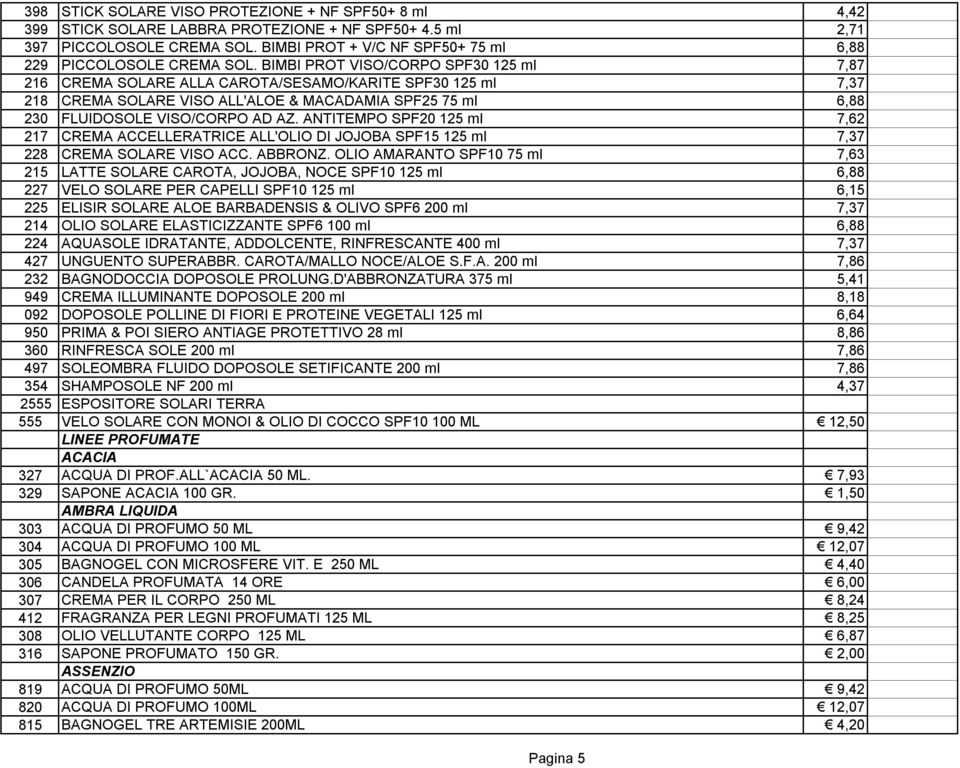 | | | | |
|---|---|---|---|
| 398 | STICK SOLARE VISO PROTEZIONE + NF SPF50+ 8 ml | 4,42 | |
| 399 | STICK SOLARE LABBRA PROTEZIONE + NF SPF50+ 4.5 ml | 2,71 | |
| 397 | PICCOLOSOLE CREMA SOL. BIMBI PROT + V/C NF SPF50+ 75 ml | 6,88 | |
| 229 | PICCOLOSOLE CREMA SOL. BIMBI PROT VISO/CORPO SPF30 125 ml | 7,87 | |
| 216 | CREMA SOLARE ALLA CAROTA/SESAMO/KARITE SPF30 125 ml | 7,37 | |
| 218 | CREMA SOLARE VISO ALL'ALOE & MACADAMIA SPF25 75 ml | 6,88 | |
| 230 | FLUIDOSOLE VISO/CORPO AD AZ. ANTITEMPO SPF20 125 ml | 7,62 | |
| 217 | CREMA ACCELLERATRICE ALL'OLIO DI JOJOBA SPF15 125 ml | 7,37 | |
| 228 | CREMA SOLARE VISO ACC. ABBRONZ. OLIO AMARANTO SPF10 75 ml | 7,63 | |
| 215 | LATTE SOLARE CAROTA, JOJOBA, NOCE SPF10 125 ml | 6,88 | |
| 227 | VELO SOLARE PER CAPELLI SPF10 125 ml | 6,15 | |
| 225 | ELISIR SOLARE ALOE BARBADENSIS & OLIVO SPF6 200 ml | 7,37 | |
| 214 | OLIO SOLARE ELASTICIZZANTE SPF6 100 ml | 6,88 | |
| 224 | AQUASOLE IDRATANTE, ADDOLCENTE, RINFRESCANTE 400 ml | 7,37 | |
| 427 | UNGUENTO SUPERABBR. CAROTA/MALLO NOCE/ALOE S.F.A. 200 ml | 7,86 | |
| 232 | BAGNODOCCIA DOPOSOLE PROLUNG.D'ABBRONZATURA 375 ml | 5,41 | |
| 949 | CREMA ILLUMINANTE DOPOSOLE 200 ml | 8,18 | |
| 092 | DOPOSOLE POLLINE DI FIORI E PROTEINE VEGETALI 125 ml | 6,64 | |
| 950 | PRIMA & POI SIERO ANTIAGE PROTETTIVO 28 ml | 8,86 | |
| 360 | RINFRESCA SOLE 200 ml | 7,86 | |
| 497 | SOLEOMBRA FLUIDO DOPOSOLE SETIFICANTE 200 ml | 7,86 | |
| 354 | SHAMPOSOLE NF 200 ml | 4,37 | |
| 2555 | ESPOSITORE SOLARI TERRA | | |
| 555 | VELO SOLARE CON MONOI & OLIO DI COCCO SPF10 100 ML | € 12,50 | |
| | LINEE PROFUMATE | | |
| | ACACIA | | |
| 327 | ACQUA DI PROF.ALL`ACACIA 50 ML. | € 7,93 | |
| 329 | SAPONE ACACIA 100 GR. | € 1,50 | |
| | AMBRA LIQUIDA | | |
| 303 | ACQUA DI PROFUMO 50 ML | € 9,42 | |
| 304 | ACQUA DI PROFUMO 100 ML | € 12,07 | |
| 305 | BAGNOGEL CON MICROSFERE VIT. E 250 ML | € 4,40 | |
| 306 | CANDELA PROFUMATA 14 ORE | € 6,00 | |
| 307 | CREMA PER IL CORPO 250 ML | € 8,24 | |
| 412 | FRAGRANZA PER LEGNI PROFUMATI 125 ML | € 8,25 | |
| 308 | OLIO VELLUTANTE CORPO 125 ML | € 6,87 | |
| 316 | SAPONE PROFUMATO 150 GR. | € 2,00 | |
| | ASSENZIO | | |
| 819 | ACQUA DI PROFUMO 50ML | € 9,42 | |
| 820 | ACQUA DI PROFUMO 100ML | € 12,07 | |
| 815 | BAGNOGEL TRE ARTEMISIE 200ML | € 4,20 | |

Pagina 5